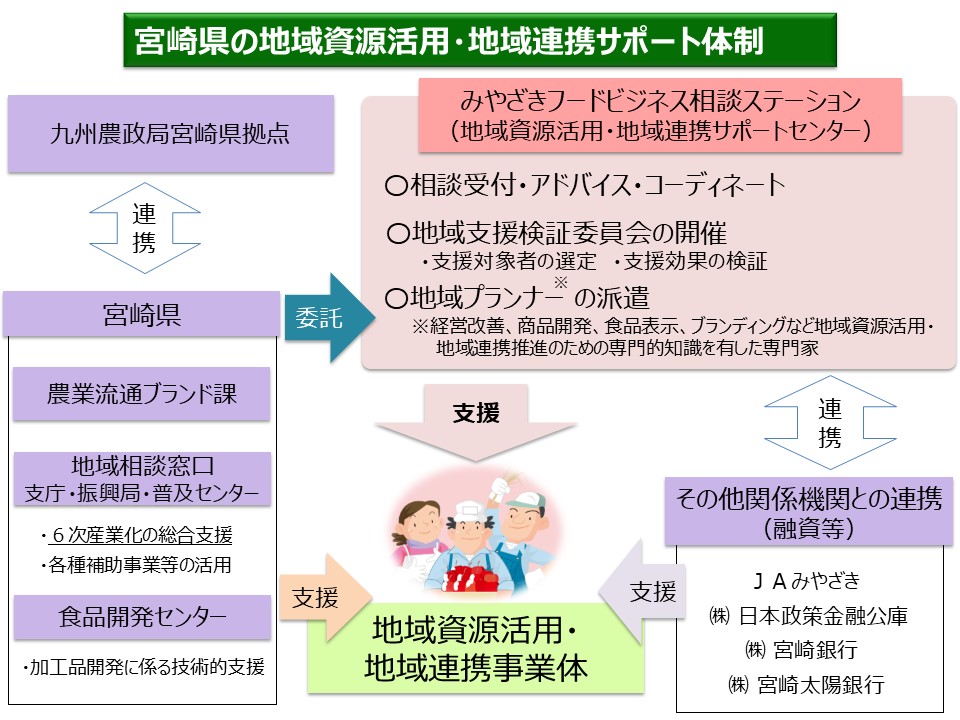 宮崎県の地域資源活用・地域連携サポート体制

九州農政局宮崎県拠点

連携

宮崎県

農業流通ブランド課

地域相談窓口
支庁・振興局・普及センター

・６次産業化の総合支援
・各種補助事業等の活用

食品開発センター

・加工品開発に係る技術的支援

委託

みやざきフードビジネス相談ステーション
（地域資源活用・地域連携サポートセンター）

○相談受付・アドバイス・コーディネート

○地域支援検証委員会の開催
・支援対象者の選定　・支援効果の検証

○地域プランナー※ の派遣
※経営改善、商品開発、食品表示、ブランディングなど地域資源活用・地域連携推進のための専門的知識を有した専門家

支援

連携

その他関係機関との連携
（融資等）

ＪＡみやざき
㈱ 日本政策金融公庫
㈱ 宮崎銀行
㈱ 宮崎太陽銀行

支援

支援

地域資源活用・
地域連携事業体